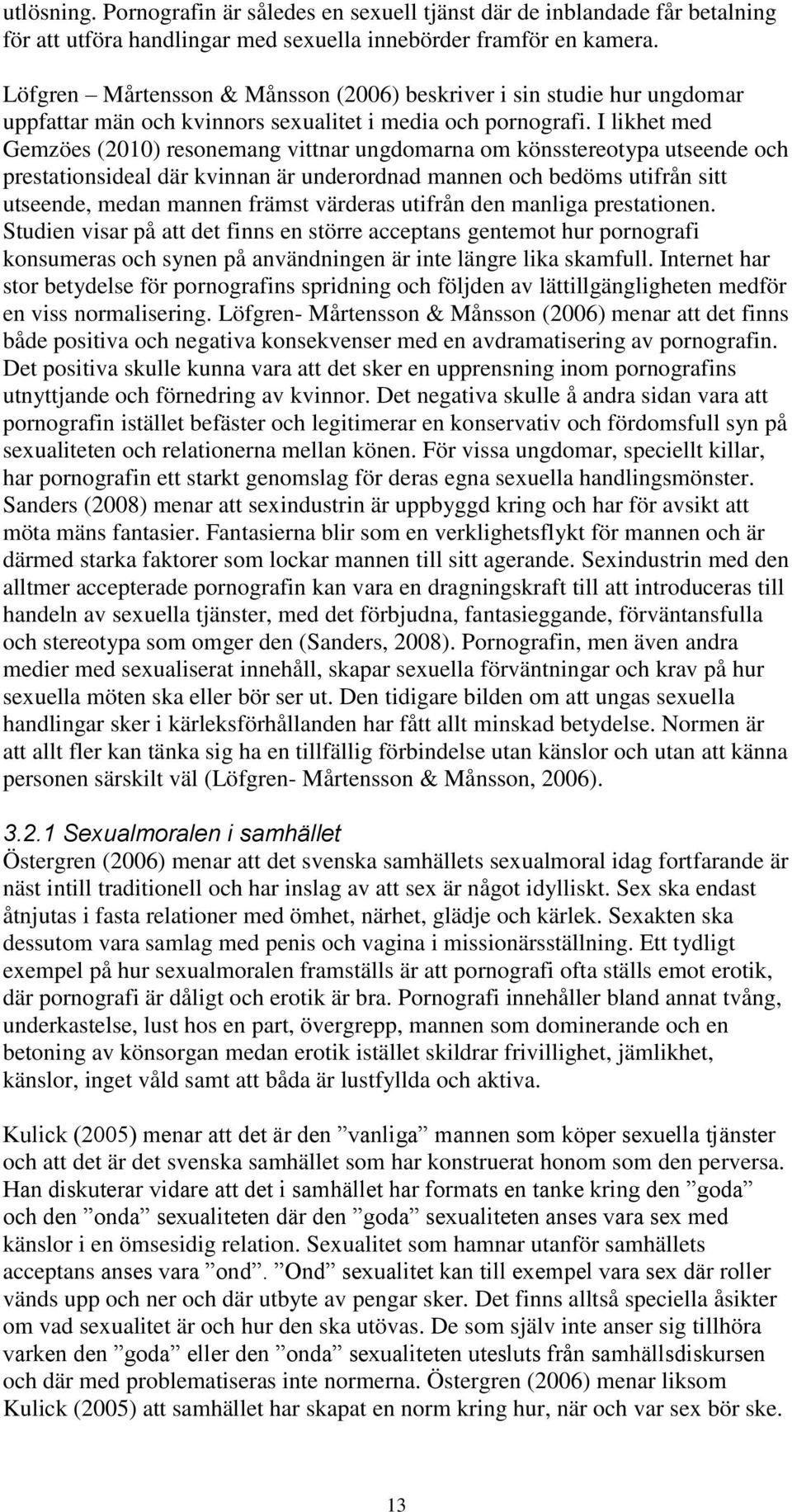 utlösning. Pornografin är således en sexuell tjänst där de inblandade får betalning för att utföra handlingar med sexuella innebörder framför en kamera.

Löfgren – Mårtensson & Månsson (2006) beskriver i sin studie hur ungdomar uppfattar män och kvinnors sexualitet i media och pornografi. I likhet med Gemzöes (2010) resonemang vittnar ungdomarna om könsstereotypa utseende och prestationsideal där kvinnan är underordnad mannen och bedöms utifrån sitt utseende, medan mannen främst värderas utifrån den manliga prestationen. Studien visar på att det finns en större acceptans gentemot hur pornografi konsumeras och synen på användningen är inte längre lika skamfull. Internet har stor betydelse för pornografins spridning och följden av lättillgängligheten medför en viss normalisering. Löfgren- Mårtensson & Månsson (2006) menar att det finns både positiva och negativa konsekvenser med en avdramatisering av pornografin. Det positiva skulle kunna vara att det sker en upprensning inom pornografins utnyttjande och förnedring av kvinnor. Det negativa skulle å andra sidan vara att pornografin istället befäster och legitimerar en konservativ och fördomsfull syn på sexualiteten och relationerna mellan könen. För vissa ungdomar, speciellt killar, har pornografin ett starkt genomslag för deras egna sexuella handlingsmönster. Sanders (2008) menar att sexindustrin är uppbyggd kring och har för avsikt att möta mäns fantasier. Fantasierna blir som en verklighetsflykt för mannen och är därmed starka faktorer som lockar mannen till sitt agerande. Sexindustrin med den alltmer accepterade pornografin kan vara en dragningskraft till att introduceras till handeln av sexuella tjänster, med det förbjudna, fantasieggande, förväntansfulla och stereotypa som omger den (Sanders, 2008). Pornografin, men även andra medier med sexualiserat innehåll, skapar sexuella förväntningar och krav på hur sexuella möten ska eller bör ser ut. Den tidigare bilden om att ungas sexuella handlingar sker i kärleksförhållanden har fått allt minskad betydelse. Normen är att allt fler kan tänka sig ha en tillfällig förbindelse utan känslor och utan att känna personen särskilt väl (Löfgren- Mårtensson & Månsson, 2006).

3.2.1 Sexualmoralen i samhället
Östergren (2006) menar att det svenska samhällets sexualmoral idag fortfarande är näst intill traditionell och har inslag av att sex är något idylliskt. Sex ska endast åtnjutas i fasta relationer med ömhet, närhet, glädje och kärlek. Sexakten ska dessutom vara samlag med penis och vagina i missionärsställning. Ett tydligt exempel på hur sexualmoralen framställs är att pornografi ofta ställs emot erotik, där pornografi är dåligt och erotik är bra. Pornografi innehåller bland annat tvång, underkastelse, lust hos en part, övergrepp, mannen som dominerande och en betoning av könsorgan medan erotik istället skildrar frivillighet, jämlikhet, känslor, inget våld samt att båda är lustfyllda och aktiva.

Kulick (2005) menar att det är den ”vanliga” mannen som köper sexuella tjänster och att det är det svenska samhället som har konstruerat honom som den perversa. Han diskuterar vidare att det i samhället har formats en tanke kring den ”goda” och den ”onda” sexualiteten där den ”goda” sexualiteten anses vara sex med känslor i en ömsesidig relation. Sexualitet som hamnar utanför samhällets acceptans anses vara ”ond”. ”Ond” sexualitet kan till exempel vara sex där roller vänds upp och ner och där utbyte av pengar sker. Det finns alltså speciella åsikter om vad sexualitet är och hur den ska utövas. De som själv inte anser sig tillhöra varken den ”goda” eller den ”onda” sexualiteten utesluts från samhällsdiskursen och där med problematiseras inte normerna. Östergren (2006) menar liksom Kulick (2005) att samhället har skapat en norm kring hur, när och var sex bör ske.

13